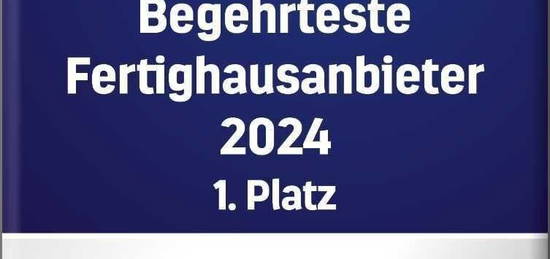 Begehrteste
Fertighausanbieter
2024
1. Platz